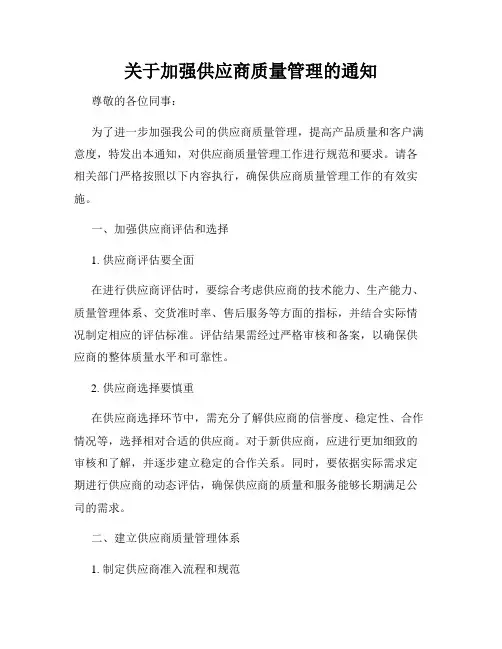 关于加强供应商质量管理的通知

尊敬的各位同事：

为了进一步加强我公司的供应商质量管理，提高产品质量和客户满意度，特发出本通知，对供应商质量管理工作进行规范和要求。请各相关部门严格按照以下内容执行，确保供应商质量管理工作的有效实施。

一、加强供应商评估和选择

1. 供应商评估要全面

在进行供应商评估时，要综合考虑供应商的技术能力、生产能力、质量管理体系、交货准时率、售后服务等方面的指标，并结合实际情况制定相应的评估标准。评估结果需经过严格审核和备案，以确保供应商的整体质量水平和可靠性。

2. 供应商选择要慎重

在供应商选择环节中，需充分了解供应商的信誉度、稳定性、合作情况等，选择相对合适的供应商。对于新供应商，应进行更加细致的审核和了解，并逐步建立稳定的合作关系。同时，要依据实际需求定期进行供应商的动态评估，确保供应商的质量和服务能够长期满足公司的需求。

二、建立供应商质量管理体系

1. 制定供应商准入流程和规范